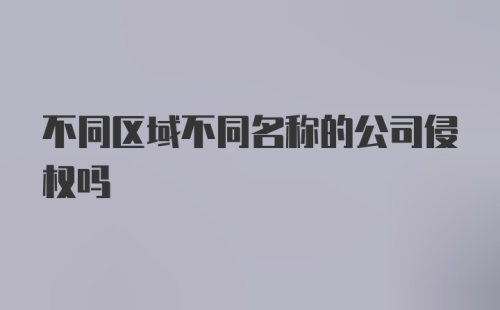 不同区域不同名称的公司侵权吗